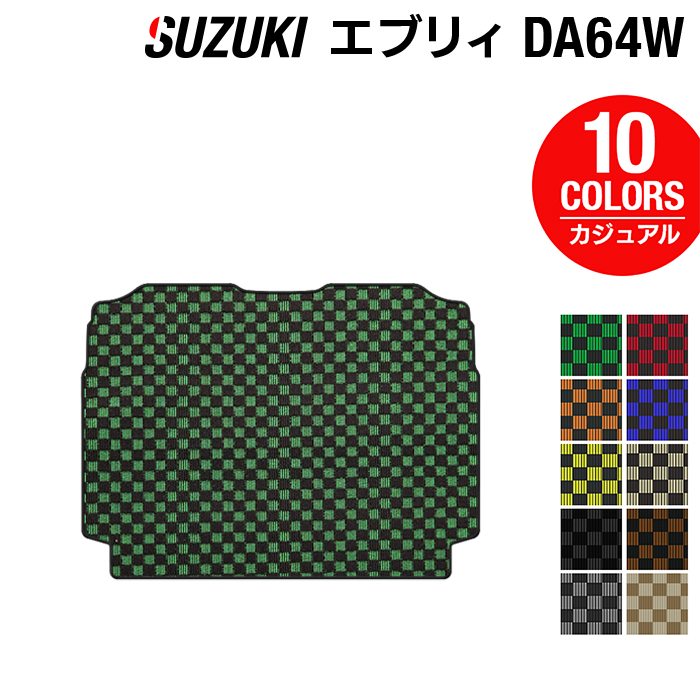 SUZUKI エブリィ DA64W

10
COLORS
カジュアル